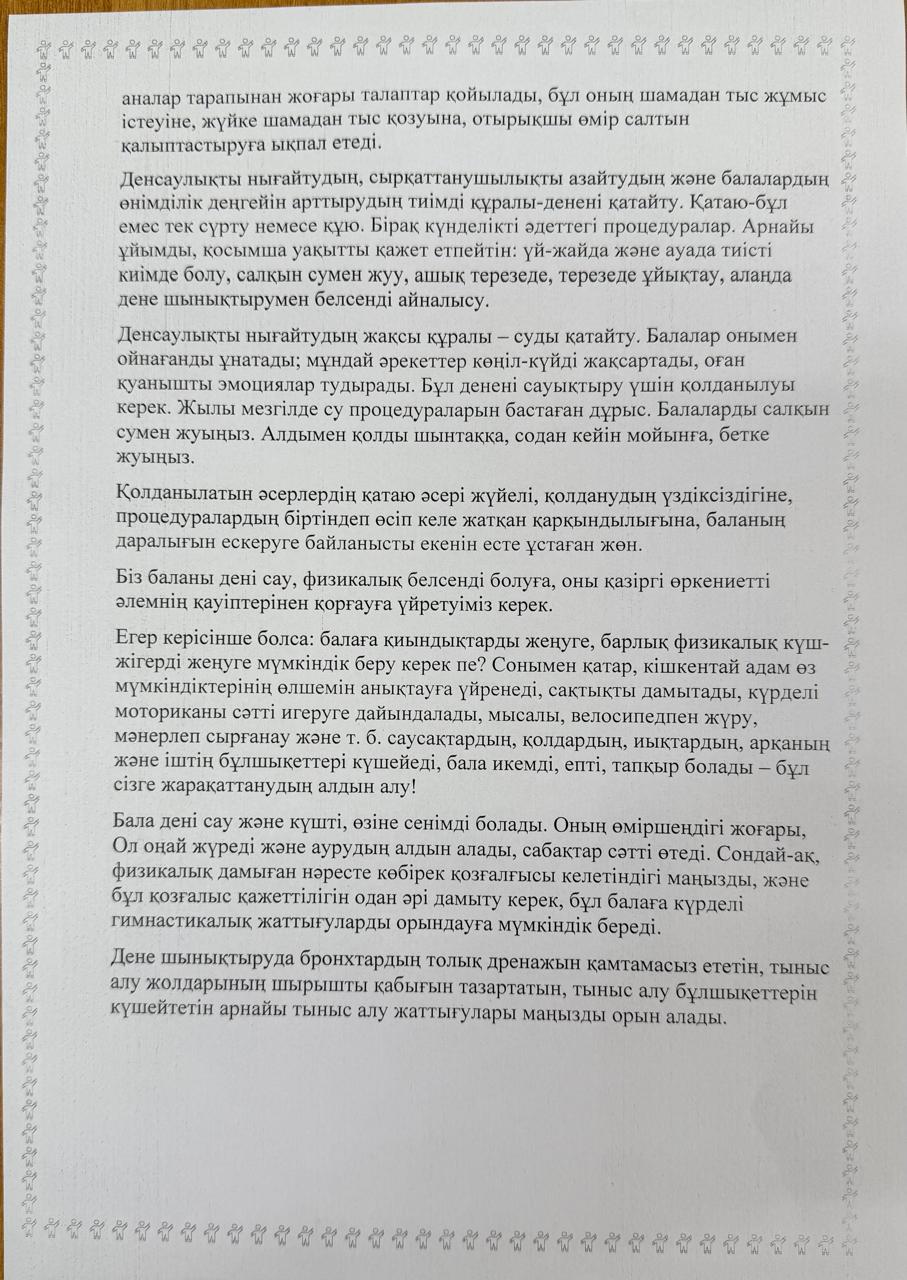 аналар тарапынан жоғары талаптар қойылады, бұл оның шамадан тыс жұмыс істеуіне, жүйке шамадан тыс қозуына, отырықшы өмір салтын қалыптастыруға ықпал етеді.

Денсаулықты нығайтудың, сырқаттанушылықты азайтудың және балалардың өнімділік деңгейін арттырудың тиімді құралы-денені қатайту. Қатаю-бұл емес тек сүрту немесе құю. Бірақ күнделікті әдеттегі процедуралар. Арнайы ұйымды, қосымша уақытты қажет етпейтін: үй-жайда және ауада тиісті киімде болу, салқын сумен жуу, ашық терезеде, терезеде ұйықтау, алаңда дене шынықтырумен белсенді айналысу.

Денсаулықты нығайтудың жақсы құралы – суды қатайту. Балалар онымен ойнағанды ұнатады; мұндай әрекеттер көңіл-күйді жақсартады, оған қуанышты эмоциялар тудырады. Бұл денені сауықтыру үшін қолданылуы керек. Жылы мезгілде су процедураларын бастаған дұрыс. Балаларды салқын сумен жуыңыз. Алдымен қолды шынтаққа, содан кейін мойынға, бетке жуыңыз.

Қолданылатын әсерлердің қатаю әсері жүйелі, қолданудың үздіксіздігіне, процедуралардың біртіндеп өсіп келе жатқан қарқындылығына, баланың даралығын ескеруге байланысты екенін есте ұстаған жөн.

Біз баланы дені сау, физикалық белсенді болуға, оны қазіргі өркениетті әлемнің қауіптерінен қорғауға үйретуіміз керек.

Егер керісінше болса: балаға қиындықтарды жеңуге, барлық физикалық күш-жігерді жеңуге мүмкіндік беру керек пе? Сонымен қатар, кішкентай адам өз мүмкіндіктерінің өлшемін анықтауға үйренеді, сақтықты дамытады, күрделі моториканы сәтті игеруге дайындалады, мысалы, велосипедпен жүру, мәнерлеп сырғанау және т. б. саусақтардың, қолдардың, иықтардың, арқаның және іштің бұлшықеттері күшейеді, бала икемді, епті, тапқыр болады – бұл сізге жарақаттанудың алдын алу!

Бала дені сау және күшті, өзіне сенімді болады. Оның өміршеңдігі жоғары, Ол оңай жүреді және аурудың алдын алады, сабақтар сәтті өтеді. Сондай-ақ, физикалық дамыған нәресте көбірек қозғалғысы келетіндігі маңызды, және бұл қозғалыс қажеттілігін одан әрі дамыту керек, бұл балаға күрделі гимнастикалық жаттығуларды орындауға мүмкіндік береді.

Дене шынықтыруда бронхтардың толық дренажын қамтамасыз ететін, тыныс алу жолдарының шырышты қабығын тазартатын, тыныс алу бұлшықеттерін күшейтетін арнайы тыныс алу жаттығулары маңызды орын алады.